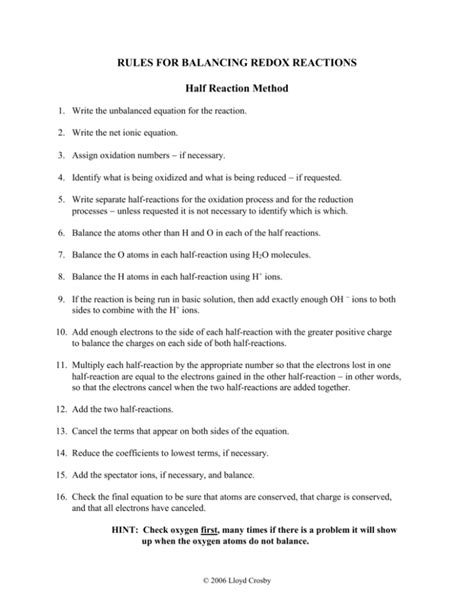 RULES FOR BALANCING REDOX REACTIONS

Half Reaction Method

1. Write the unbalanced equation for the reaction.

2. Write the net ionic equation.

3. Assign oxidation numbers – if necessary.

4. Identify what is being oxidized and what is being reduced – if requested.

5. Write separate half-reactions for the oxidation process and for the reduction processes – unless requested it is not necessary to identify which is which.

6. Balance the atoms other than H and O in each of the half reactions.

7. Balance the O atoms in each half-reaction using $H_2O$ molecules.

8. Balance the H atoms in each half-reaction using $H^+$ ions.

9. If the reaction is being run in basic solution, then add exactly enough $OH^-$ ions to both sides to combine with the $H^+$ ions.

10. Add enough electrons to the side of each half-reaction with the greater positive charge to balance the charges on each side of both half-reactions.

11. Multiply each half-reaction by the appropriate number so that the electrons lost in one half-reaction are equal to the electrons gained in the other half-reaction – in other words, so that the electrons cancel when the two half-reactions are added together.

12. Add the two half-reactions.

13. Cancel the terms that appear on both sides of the equation.

14. Reduce the coefficients to lowest terms, if necessary.

15. Add the spectator ions, if necessary, and balance.

16. Check the final equation to be sure that atoms are conserved, that charge is conserved, and that all electrons have canceled.

HINT: Check oxygen first, many times if there is a problem it will show up when the oxygen atoms do not balance.

© 2006 Lloyd Crosby